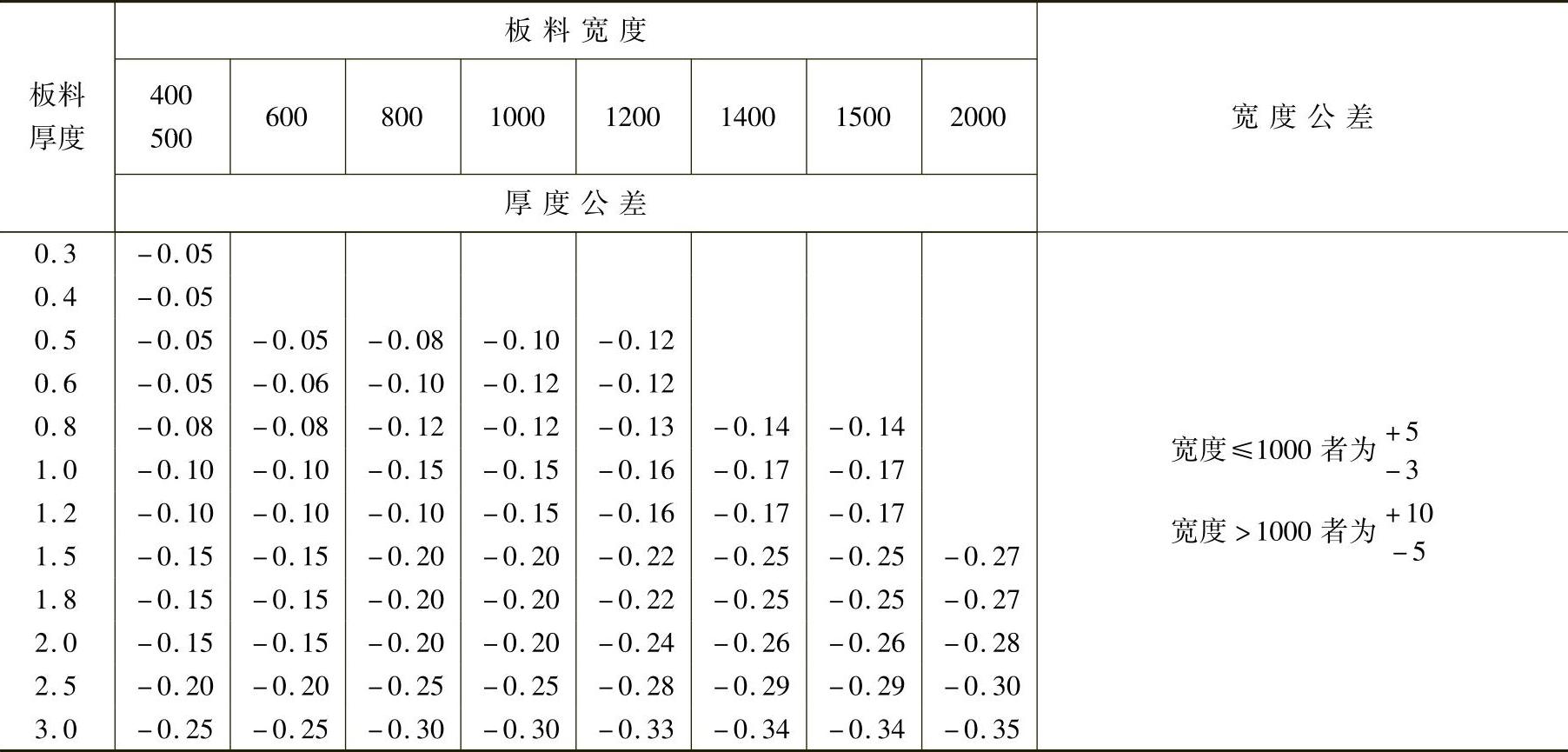 | 板料厚度 | 板料宽度 | | | | | | | | 宽度公差 |
|---|---|---|---|---|---|---|---|---|---|
| | 400 500 | 600 | 800 | 1000 | 1200 | 1400 | 1500 | 2000 | |
| | 厚度公差 | | | | | | | | |
| 0.3 | -0.05 | | | | | | | | 宽度≤1000者为$^{+5}_{-3}$ 宽度>1000者为$^{+10}_{-5}$ |
| 0.4 | -0.05 | | | | | | | | |
| 0.5 | -0.05 | -0.05 | -0.08 | -0.10 | -0.12 | | | | |
| 0.6 | -0.05 | -0.06 | -0.10 | -0.12 | -0.12 | | | | |
| 0.8 | -0.08 | -0.08 | -0.12 | -0.12 | -0.13 | -0.14 | -0.14 | | |
| 1.0 | -0.10 | -0.10 | -0.15 | -0.15 | -0.16 | -0.17 | -0.17 | | |
| 1.2 | -0.10 | -0.10 | -0.10 | -0.15 | -0.16 | -0.17 | -0.17 | | |
| 1.5 | -0.15 | -0.15 | -0.20 | -0.20 | -0.22 | -0.25 | -0.25 | -0.27 | |
| 1.8 | -0.15 | -0.15 | -0.20 | -0.20 | -0.22 | -0.25 | -0.25 | -0.27 | |
| 2.0 | -0.15 | -0.15 | -0.20 | -0.20 | -0.24 | -0.26 | -0.26 | -0.28 | |
| 2.5 | -0.20 | -0.20 | -0.25 | -0.25 | -0.28 | -0.29 | -0.29 | -0.30 | |
| 3.0 | -0.25 | -0.25 | -0.30 | -0.30 | -0.33 | -0.34 | -0.34 | -0.35 | |